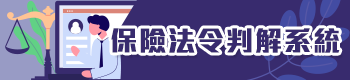 保險法令判解系統